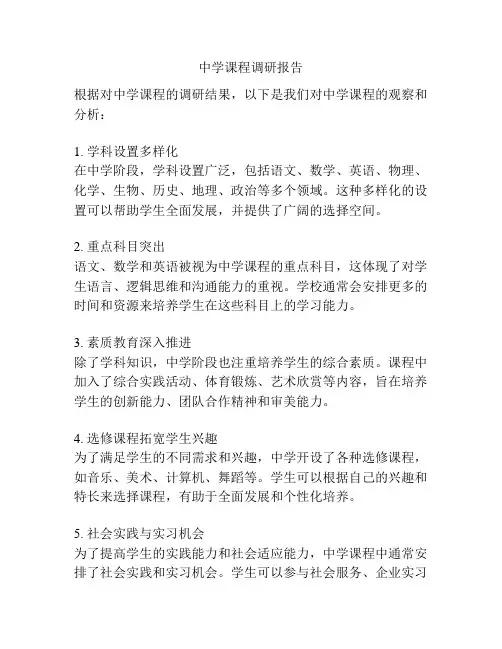 中学课程调研报告

根据对中学课程的调研结果，以下是我们对中学课程的观察和分析：

1. 学科设置多样化
在中学阶段，学科设置广泛，包括语文、数学、英语、物理、化学、生物、历史、地理、政治等多个领域。这种多样化的设置可以帮助学生全面发展，并提供了广阔的选择空间。

2. 重点科目突出
语文、数学和英语被视为中学课程的重点科目，这体现了对学生语言、逻辑思维和沟通能力的重视。学校通常会安排更多的时间和资源来培养学生在这些科目上的学习能力。

3. 素质教育深入推进
除了学科知识，中学阶段也注重培养学生的综合素质。课程中加入了综合实践活动、体育锻炼、艺术欣赏等内容，旨在培养学生的创新能力、团队合作精神和审美能力。

4. 选修课程拓宽学生兴趣
为了满足学生的不同需求和兴趣，中学开设了各种选修课程，如音乐、美术、计算机、舞蹈等。学生可以根据自己的兴趣和特长来选择课程，有助于全面发展和个性化培养。

5. 社会实践与实习机会
为了提高学生的实践能力和社会适应能力，中学课程中通常安排了社会实践和实习机会。学生可以参与社会服务、企业实习